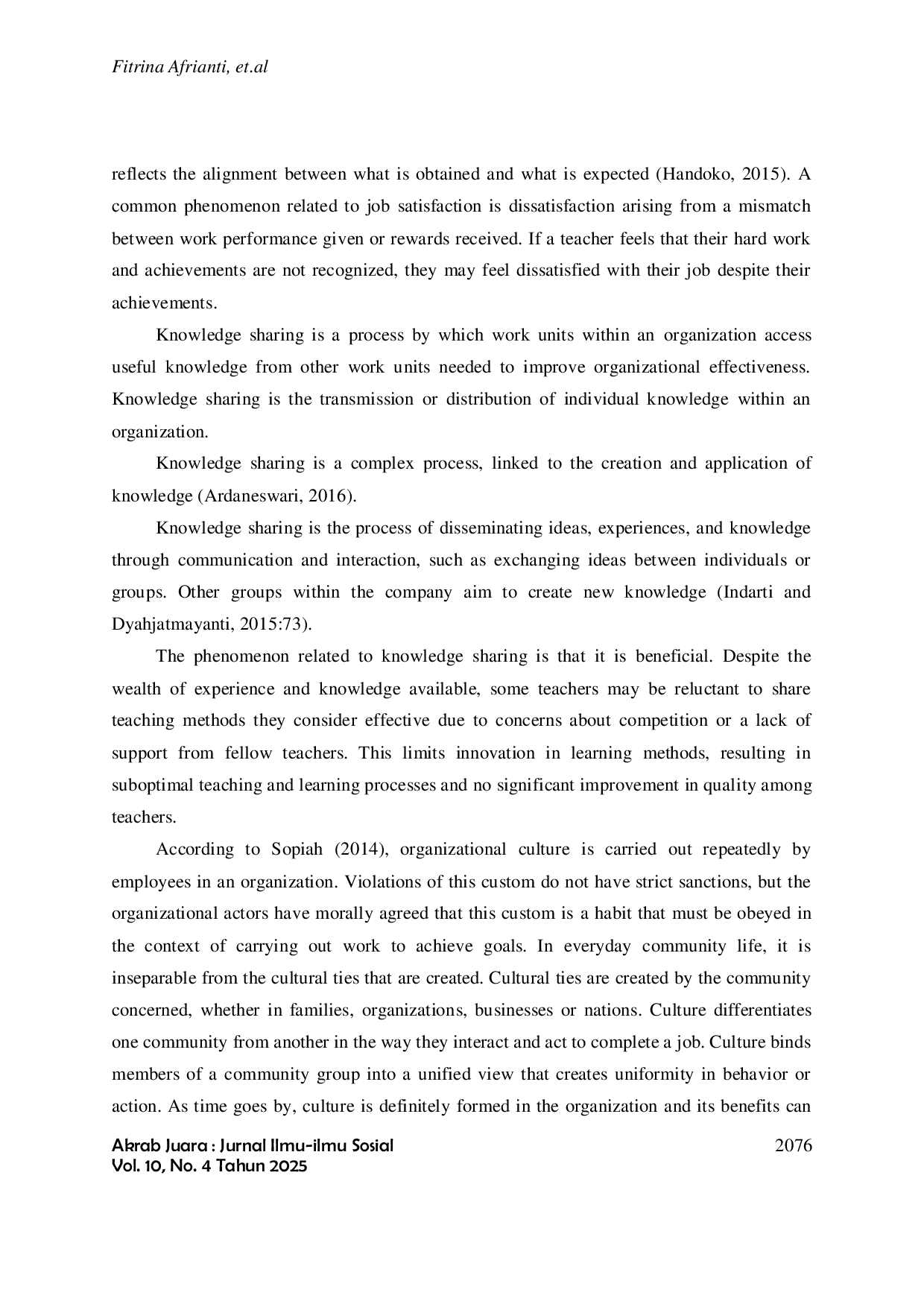 Fitrina Afrianti, et.al

reflects the alignment between what is obtained and what is expected (Handoko, 2015). A common phenomenon related to job satisfaction is dissatisfaction arising from a mismatch between work performance given or rewards received. If a teacher feels that their hard work and achievements are not recognized, they may feel dissatisfied with their job despite their achievements.

Knowledge sharing is a process by which work units within an organization access useful knowledge from other work units needed to improve organizational effectiveness. Knowledge sharing is the transmission or distribution of individual knowledge within an organization.

Knowledge sharing is a complex process, linked to the creation and application of knowledge (Ardaneswari, 2016).

Knowledge sharing is the process of disseminating ideas, experiences, and knowledge through communication and interaction, such as exchanging ideas between individuals or groups. Other groups within the company aim to create new knowledge (Indarti and Dyahjatmayanti, 2015:73).

The phenomenon related to knowledge sharing is that it is beneficial. Despite the wealth of experience and knowledge available, some teachers may be reluctant to share teaching methods they consider effective due to concerns about competition or a lack of support from fellow teachers. This limits innovation in learning methods, resulting in suboptimal teaching and learning processes and no significant improvement in quality among teachers.

According to Sopiah (2014), organizational culture is carried out repeatedly by employees in an organization. Violations of this custom do not have strict sanctions, but the organizational actors have morally agreed that this custom is a habit that must be obeyed in the context of carrying out work to achieve goals. In everyday community life, it is inseparable from the cultural ties that are created. Cultural ties are created by the community concerned, whether in families, organizations, businesses or nations. Culture differentiates one community from another in the way they interact and act to complete a job. Culture binds members of a community group into a unified view that creates uniformity in behavior or action. As time goes by, culture is definitely formed in the organization and its benefits can

Akrab Juara : Jurnal Ilmu-ilmu Sosial
Vol. 10, No. 4 Tahun 2025

2076